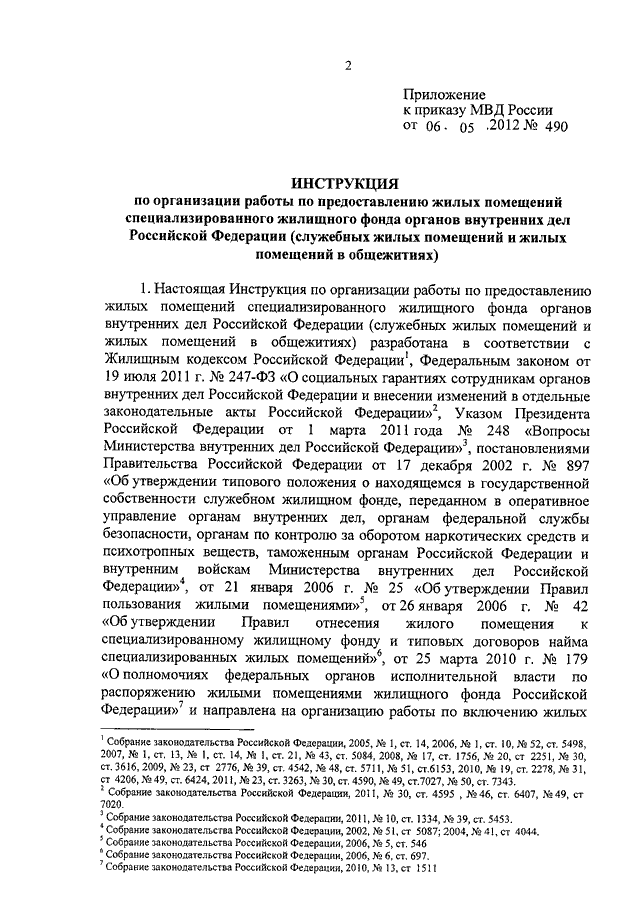 2

Приложение
к приказу МВД России
от 06. 05 .2012 № 490

ИНСТРУКЦИЯ
по организации работы по предоставлению жилых помещений специализированного жилищного фонда органов внутренних дел Российской Федерации (служебных жилых помещений и жилых помещений в общежитиях)

1. Настоящая Инструкция по организации работы по предоставлению жилых помещений специализированного жилищного фонда органов внутренних дел Российской Федерации (служебных жилых помещений и жилых помещений в общежитиях) разработана в соответствии с Жилищным кодексом Российской Федерации$^1$, Федеральным законом от 19 июля 2011 г. № 247-ФЗ «О социальных гарантиях сотрудникам органов внутренних дел Российской Федерации и внесении изменений в отдельные законодательные акты Российской Федерации»$^2$, Указом Президента Российской Федерации от 1 марта 2011 года № 248 «Вопросы Министерства внутренних дел Российской Федерации»$^3$, постановлениями Правительства Российской Федерации от 17 декабря 2002 г. № 897 «Об утверждении типового положения о находящемся в государственной собственности служебном жилищном фонде, переданном в оперативное управление органам внутренних дел, органам федеральной службы безопасности, органам по контролю за оборотом наркотических средств и психотропных веществ, таможенным органам Российской Федерации и внутренним войскам Министерства внутренних дел Российской Федерации»$^4$, от 21 января 2006 г. № 25 «Об утверждении Правил пользования жилыми помещениями»$^5$, от 26 января 2006 г. № 42 «Об утверждении Правил отнесения жилого помещения к специализированному жилищному фонду и типовых договоров найма специализированных жилых помещений»$^6$, от 25 марта 2010 г. № 179 «О полномочиях федеральных органов исполнительной власти по распоряжению жилыми помещениями жилищного фонда Российской Федерации»$^7$ и направлена на организацию работы по включению жилых

$^1$ Собрание законодательства Российской Федерации, 2005, № 1, ст. 14, 2006, № 1, ст. 10, № 52, ст. 5498, 2007, № 1, ст. 13, № 1, ст. 14, № 1, ст. 21, № 43, ст. 5084, 2008, № 17, ст. 1756, № 20, ст 2251, № 30, ст. 3616, 2009, № 23, ст 2776, № 39, ст. 4542, № 48, ст. 5711, № 51, ст.6153, 2010, № 19, ст. 2278, № 31, ст 4206, № 49, ст. 6424, 2011, № 23, ст. 3263, № 30, ст. 4590, № 49, ст.7027, № 50, ст. 7343.
$^2$ Собрание законодательства Российской Федерации, 2011, № 30, ст. 4595 , № 46, ст. 6407, № 49, ст 7020.
$^3$ Собрание законодательства Российской Федерации, 2011, № 10, ст. 1334, № 39, ст. 5453.
$^4$ Собрание законодательства Российской Федерации, 2002, № 51, ст 5087; 2004, № 41, ст 4044.
$^5$ Собрание законодательства Российской Федерации, 2006, № 5, ст. 546
$^6$ Собрание законодательства Российской Федерации, 2006, № 6, ст. 697.
$^7$ Собрание законодательства Российской Федерации, 2010, № 13, ст 1511